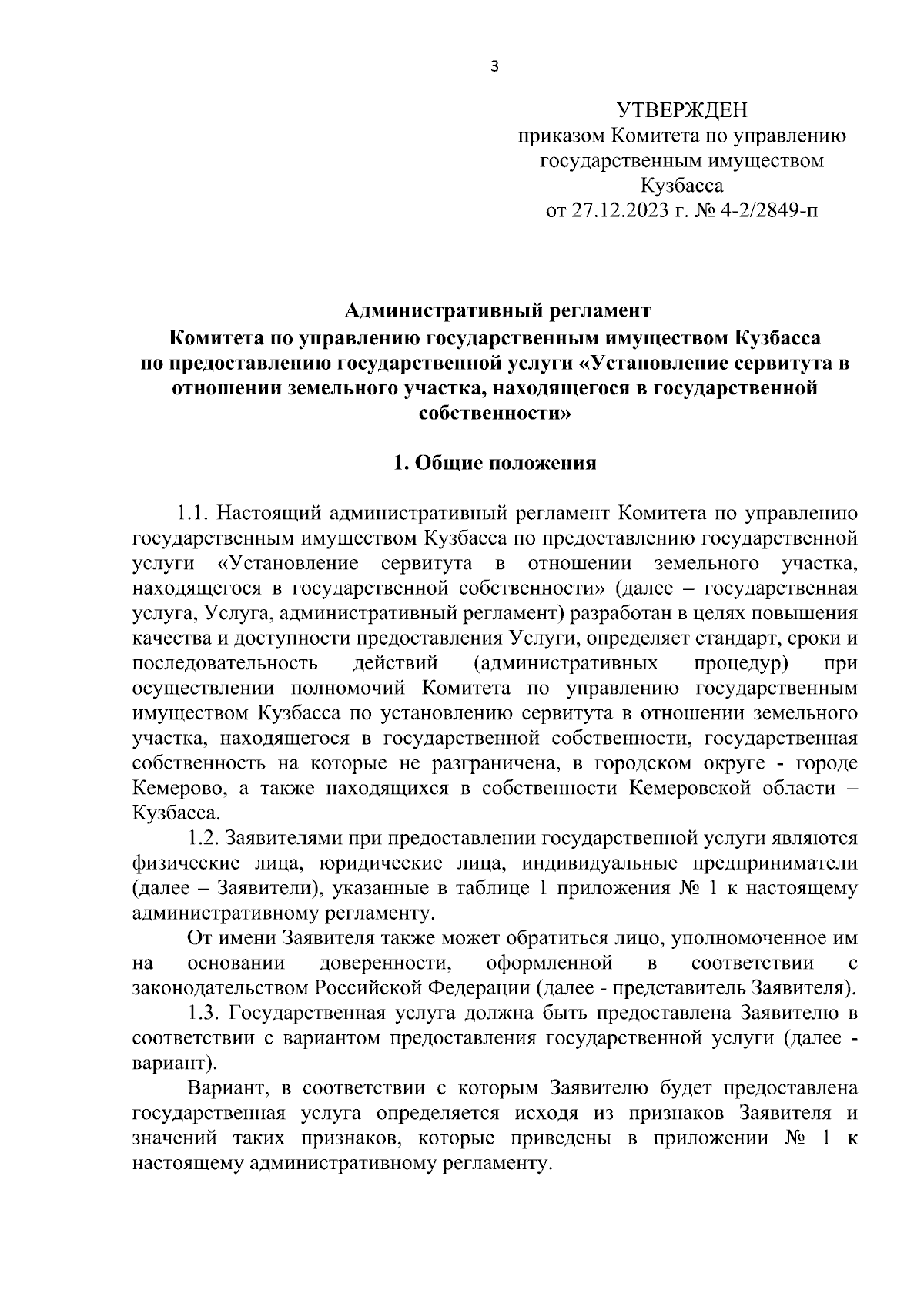 3

УТВЕРЖДЕН
приказом Комитета по управлению государственным имуществом Кузбасса
от 27.12.2023 г. № 4-2/2849-п

Административный регламент
Комитета по управлению государственным имуществом Кузбасса
по предоставлению государственной услуги «Установление сервитута в отношении земельного участка, находящегося в государственной собственности»

1. Общие положения

1.1. Настоящий административный регламент Комитета по управлению государственным имуществом Кузбасса по предоставлению государственной услуги «Установление сервитута в отношении земельного участка, находящегося в государственной собственности» (далее – государственная услуга, Услуга, административный регламент) разработан в целях повышения качества и доступности предоставления Услуги, определяет стандарт, сроки и последовательность действий (административных процедур) при осуществлении полномочий Комитета по управлению государственным имуществом Кузбасса по установлению сервитута в отношении земельного участка, находящегося в государственной собственности, государственная собственность на которые не разграничена, в городском округе - городе Кемерово, а также находящихся в собственности Кемеровской области – Кузбасса.

1.2. Заявителями при предоставлении государственной услуги являются физические лица, юридические лица, индивидуальные предприниматели (далее – Заявители), указанные в таблице 1 приложения № 1 к настоящему административному регламенту.

От имени Заявителя также может обратиться лицо, уполномоченное им на основании доверенности, оформленной в соответствии с законодательством Российской Федерации (далее - представитель Заявителя).

1.3. Государственная услуга должна быть предоставлена Заявителю в соответствии с вариантом предоставления государственной услуги (далее - вариант).

Вариант, в соответствии с которым Заявителю будет предоставлена государственная услуга определяется исходя из признаков Заявителя и значений таких признаков, которые приведены в приложении № 1 к настоящему административному регламенту.